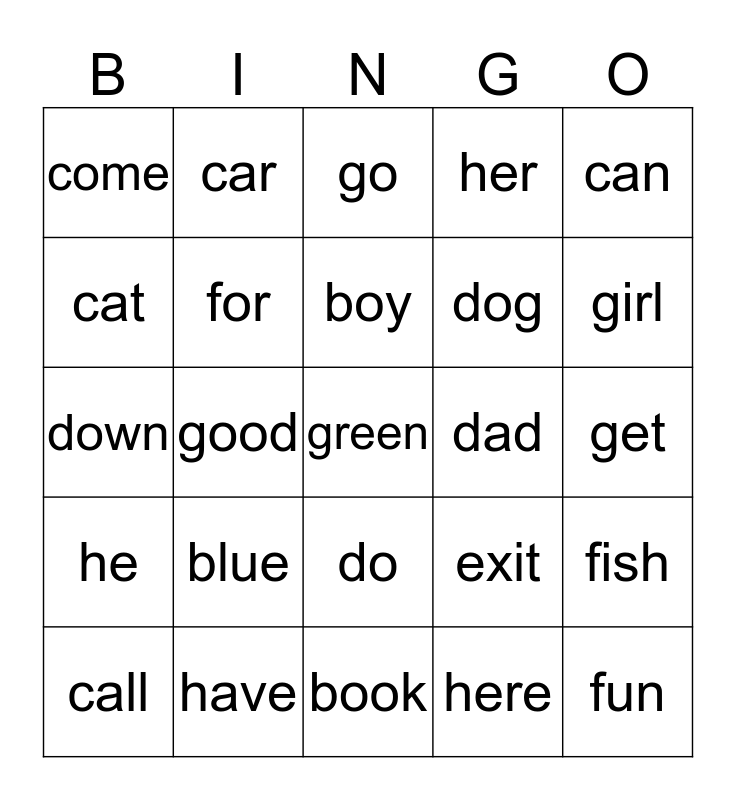 | B | I | N | G | O |
|---|---|---|---|---|
| come | car | go | her | can |
| cat | for | boy | dog | girl |
| down | good | green | dad | get |
| he | blue | do | exit | fish |
| call | have | book | here | fun |